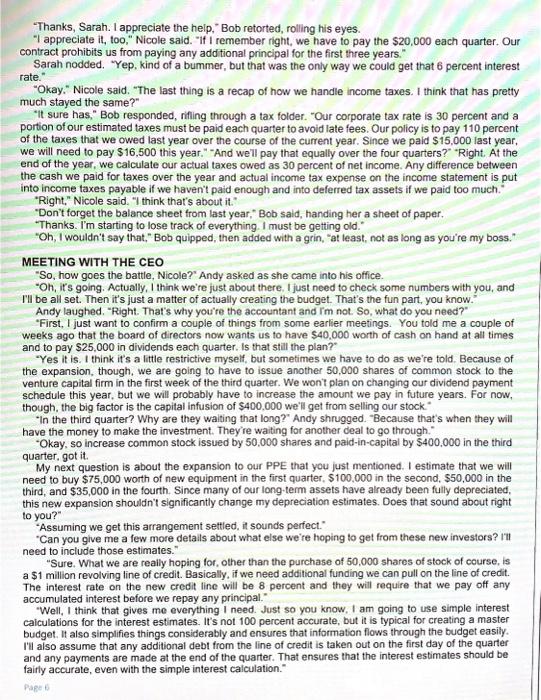 "Thanks, Sarah. I appreciate the help," Bob retorted, rolling his eyes.

"I appreciate it, too," Nicole said. "If I remember right, we have to pay the $20,000 each quarter. Our contract prohibits us from paying any additional principal for the first three years."

Sarah nodded. "Yep, kind of a bummer, but that was the only way we could get that 6 percent interest rate."

"Okay," Nicole said. "The last thing is a recap of how we handle income taxes. I think that has pretty much stayed the same?"

"It sure has," Bob responded, rifling through a tax folder. "Our corporate tax rate is 30 percent and a portion of our estimated taxes must be paid each quarter to avoid late fees. Our policy is to pay 110 percent of the taxes that we owed last year over the course of the current year. Since we paid $15,000 last year, we will need to pay $16,500 this year." "And we'll pay that equally over the four quarters?" "Right. At the end of the year, we calculate our actual taxes owed as 30 percent of net income. Any difference between the cash we paid for taxes over the year and actual income tax expense on the income statement is put into income taxes payable if we haven't paid enough and into deferred tax assets if we paid too much."

"Right," Nicole said. "I think that's about it."

"Don't forget the balance sheet from last year," Bob said, handing her a sheet of paper.

"Thanks. I'm starting to lose track of everything. I must be getting old."

"Oh, I wouldn't say that," Bob quipped, then added with a grin, "at least, not as long as you're my boss."

MEETING WITH THE CEO

"So, how goes the battle, Nicole?" Andy asked as she came into his office.

"Oh, it's going. Actually, I think we're just about there. I just need to check some numbers with you, and I'll be all set. Then it's just a matter of actually creating the budget. That's the fun part, you know."

Andy laughed. "Right. That's why you're the accountant and I'm not. So, what do you need?"

"First, I just want to confirm a couple of things from some earlier meetings. You told me a couple of weeks ago that the board of directors now wants us to have $40,000 worth of cash on hand at all times and to pay $25,000 in dividends each quarter. Is that still the plan?"

"Yes it is. I think it's a little restrictive myself, but sometimes we have to do as we're told. Because of the expansion, though, we are going to have to issue another 50,000 shares of common stock to the venture capital firm in the first week of the third quarter. We won't plan on changing our dividend payment schedule this year, but we will probably have to increase the amount we pay in future years. For now, though, the big factor is the capital infusion of $400,000 we'll get from selling our stock."

"In the third quarter? Why are they waiting that long?" Andy shrugged. "Because that's when they will have the money to make the investment. They're waiting for another deal to go through."

"Okay, so increase common stock issued by 50,000 shares and paid-in-capital by $400,000 in the third quarter, got it.

My next question is about the expansion to our PPE that you just mentioned. I estimate that we will need to buy $75,000 worth of new equipment in the first quarter, $100,000 in the second, $50,000 in the third, and $35,000 in the fourth. Since many of our long-term assets have already been fully depreciated, this new expansion shouldn't significantly change my depreciation estimates. Does that sound about right to you?"

"Assuming we get this arrangement settled, it sounds perfect."

"Can you give me a few more details about what else we're hoping to get from these new investors? I'll need to include those estimates."

"Sure. What we are really hoping for, other than the purchase of 50,000 shares of stock of course, is a $1 million revolving line of credit. Basically, if we need additional funding we can pull on the line of credit. The interest rate on the new credit line will be 8 percent and they will require that we pay off any accumulated interest before we repay any principal."

"Well, I think that gives me everything I need. Just so you know, I am going to use simple interest calculations for the interest estimates. It's not 100 percent accurate, but it is typical for creating a master budget. It also simplifies things considerably and ensures that information flows through the budget easily. I'll also assume that any additional debt from the line of credit is taken out on the first day of the quarter and any payments are made at the end of the quarter. That ensures that the interest estimates should be fairly accurate, even with the simple interest calculation."

Page 6